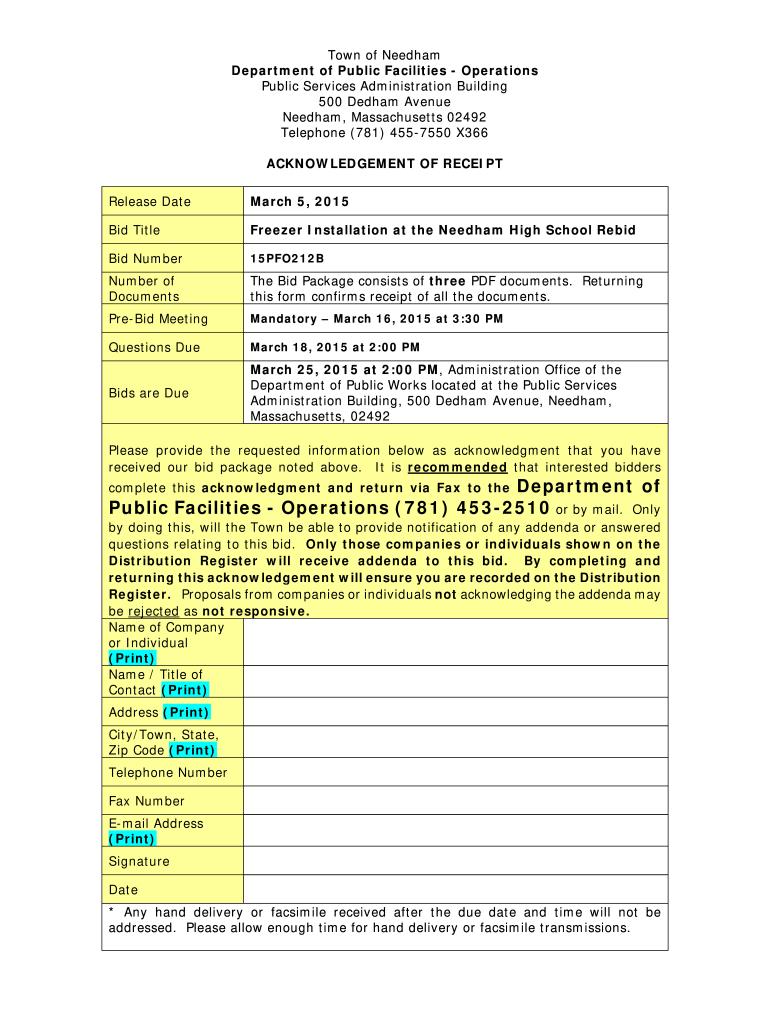 Town of Needham
Department of Public Facilities - Operations
Public Services Administration Building
500 Dedham Avenue
Needham, Massachusetts 02492
Telephone (781) 455-7550 X366

ACKNOWLEDGEMENT OF RECEIPT

| Release Date | March 5, 2015 |
|---|---|
| Bid Title | Freezer Installation at the Needham High School Rebid |
| Bid Number | 15PFO212B |
| Number of Documents | The Bid Package consists of three PDF documents. Returning this form confirms receipt of all the documents. |
| Pre-Bid Meeting | Mandatory – March 16, 2015 at 3:30 PM |
| Questions Due | March 18, 2015 at 2:00 PM |
| Bids are Due | March 25, 2015 at 2:00 PM, Administration Office of the Department of Public Works located at the Public Services Administration Building, 500 Dedham Avenue, Needham, Massachusetts, 02492 |

Please provide the requested information below as acknowledgment that you have received our bid package noted above. It is recommended that interested bidders complete this acknowledgment and return via Fax to the Department of Public Facilities - Operations (781) 453-2510 or by mail. Only by doing this, will the Town be able to provide notification of any addenda or answered questions relating to this bid. Only those companies or individuals shown on the Distribution Register will receive addenda to this bid. By completing and returning this acknowledgement will ensure you are recorded on the Distribution Register. Proposals from companies or individuals not acknowledging the addenda may be rejected as not responsive.

| Name of Company or Individual (Print) | |
|---|---|
| Name / Title of Contact (Print) | |
| Address (Print) | |
| City/Town, State, Zip Code (Print) | |
| Telephone Number | |
| Fax Number | |
| E-mail Address (Print) | |
| Signature | |
| Date | |

* Any hand delivery or facsimile received after the due date and time will not be addressed. Please allow enough time for hand delivery or facsimile transmissions.